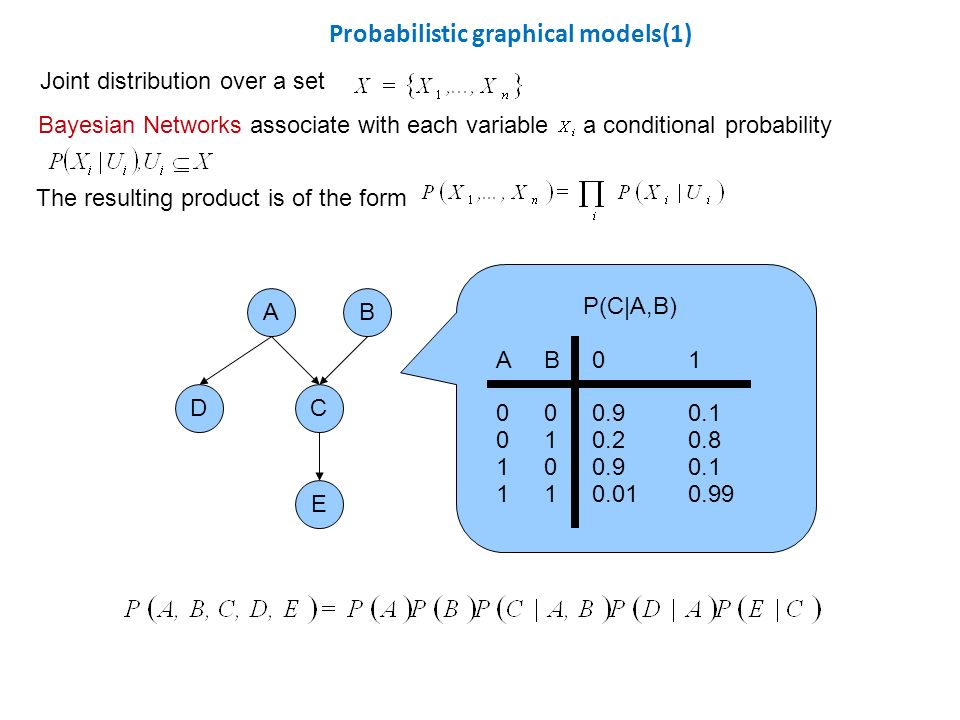 Probabilistic graphical models(1)

Joint distribution over a set $X = \{X_1, \ldots, X_n\}$

Bayesian Networks associate with each variable $X_i$ a conditional probability $P(X_i | U_i), U_i \subseteq X$

The resulting product is of the form $P(X_1, \ldots, X_n) = \prod_i P(X_i | U_i)$

A

B

D

C

E

P(C|A,B)

| A | B | 0 | 1 |
|---|---|---|---|
| 0 | 0 | 0.9 | 0.1 |
| 0 | 1 | 0.2 | 0.8 |
| 1 | 0 | 0.9 | 0.1 |
| 1 | 1 | 0.01 | 0.99 |

$P(A, B, C, D, E) = P(A)P(B)P(C | A, B)P(D | A)P(E | C)$